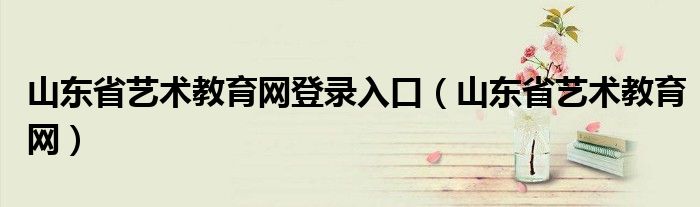 山东省艺术教育网登录入口（山东省艺术教育网）